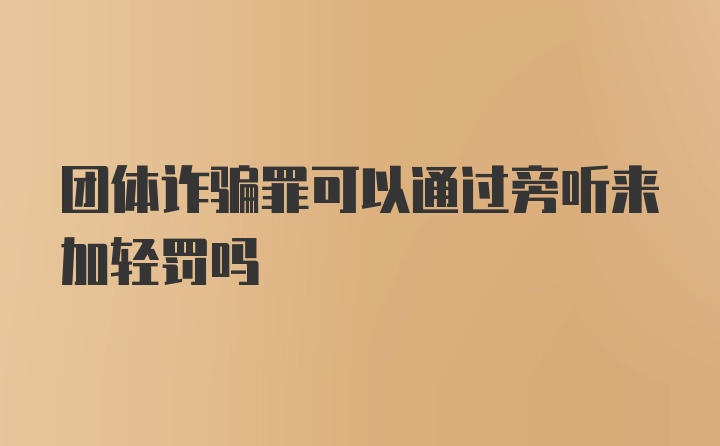 团体诈骗罪可以通过旁听来加轻罚吗